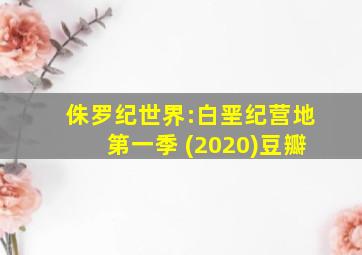 侏罗纪世界:白垩纪营地
第一季 (2020)豆瓣